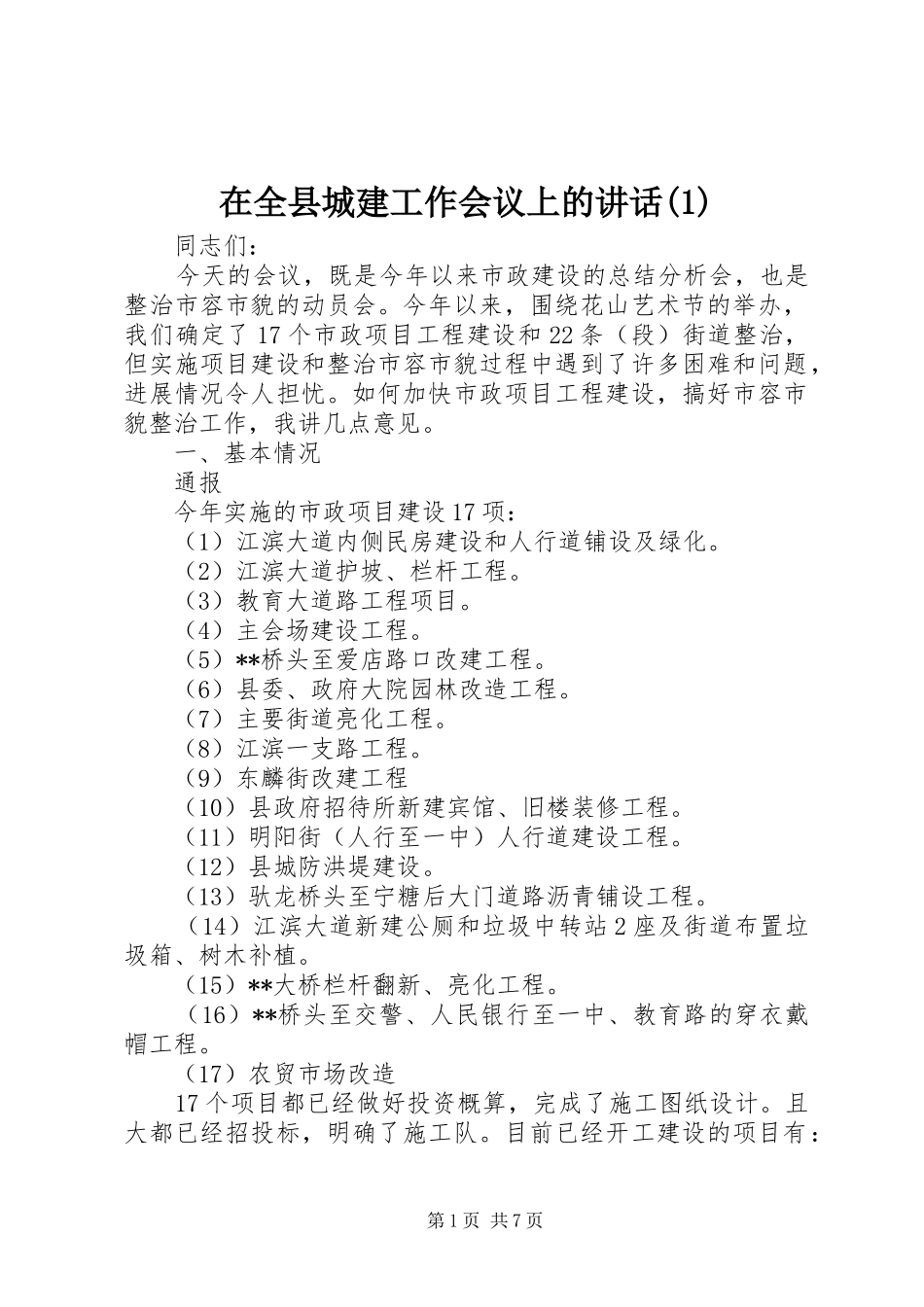 在全县城建工作会议上的讲话(1)

同志们：

今天的会议，既是今年以来市政建设的总结分析会，也是整治市容市貌的动员会。今年以来，围绕花山艺术节的举办，我们确定了17个市政项目工程建设和22条（段）街道整治，但实施项目建设和整治市容市貌过程中遇到了许多困难和问题，进展情况令人担忧。如何加快市政项目工程建设，搞好市容市貌整治工作，我讲几点意见。

一、基本情况

通报

今年实施的市政项目建设17项：

（1）江滨大道内侧民房建设和人行道铺设及绿化。

（2）江滨大道护坡、栏杆工程。

（3）教育大道路工程项目。

（4）主会场建设工程。

（5）**桥头至爱店路口改建工程。

（6）县委、政府大院园林改造工程。

（7）主要街道亮化工程。

（8）江滨一支路工程。

（9）东麟街改建工程

（10）县政府招待所新建宾馆、旧楼装修工程。

（11）明阳街（人行至一中）人行道建设工程。

（12）县城防洪堤建设。

（13）驮龙桥头至宁糖后大门道路沥青铺设工程。

（14）江滨大道新建公厕和垃圾中转站2座及街道布置垃圾箱、树木补植。

（15）**大桥栏杆翻新、亮化工程。

（16）**桥头至交警、人民银行至一中、教育路的穿衣戴帽工程。

（17）农贸市场改造

17个项目都已经做好投资概算，完成了施工图纸设计。且大都已经招投标，明确了施工队。目前已经开工建设的项目有：

第1页 共7页